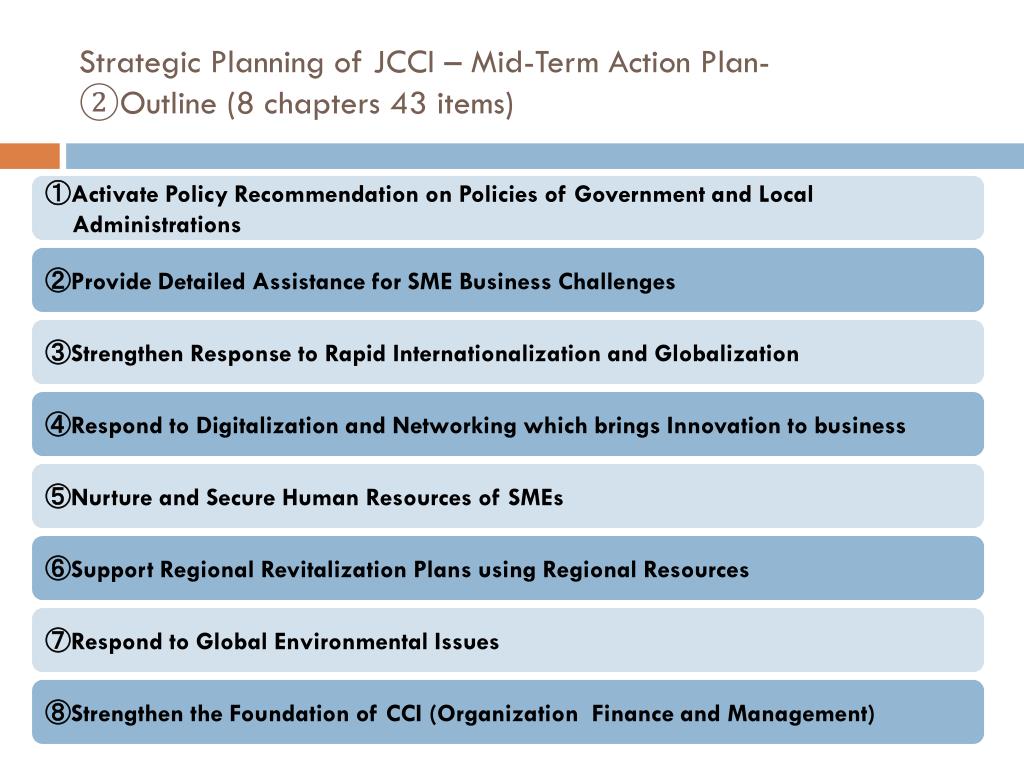 Strategic Planning of JCCI – Mid-Term Action Plan-
②Outline (8 chapters 43 items)

①Activate Policy Recommendation on Policies of Government and Local Administrations

②Provide Detailed Assistance for SME Business Challenges

③Strengthen Response to Rapid Internationalization and Globalization

④Respond to Digitalization and Networking which brings Innovation to business

⑤Nurture and Secure Human Resources of SMEs

⑥Support Regional Revitalization Plans using Regional Resources

⑦Respond to Global Environmental Issues

⑧Strengthen the Foundation of CCI (Organization Finance and Management)